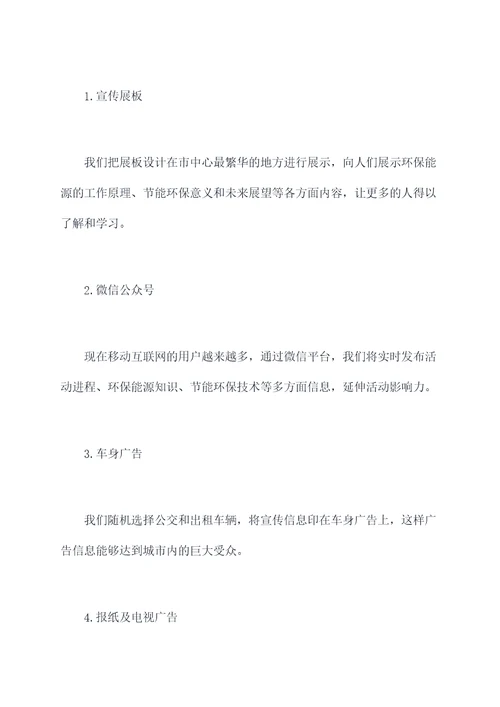 1. 宣传展板

我们把展板设计在市中心最繁华的地方进行展示，向人们展示环保能源的工作原理、节能环保意义和未来展望等各方面内容，让更多的人得以了解和学习。

2. 微信公众号

现在移动互联网的用户越来越多，通过微信平台，我们将实时发布活动进程、环保能源知识、节能环保技术等多方面信息，延伸活动影响力。

3. 车身广告

我们随机选择公交和出租车辆，将宣传信息印在车身广告上，这样广告信息能够达到城市内的巨大受众。

4. 报纸及电视广告